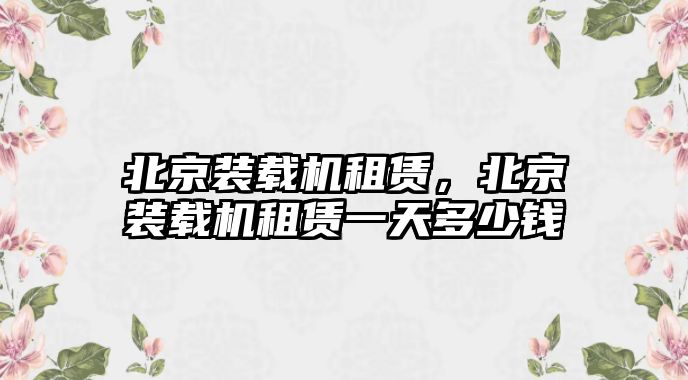 北京装载机租赁，北京装载机租赁一天多少钱